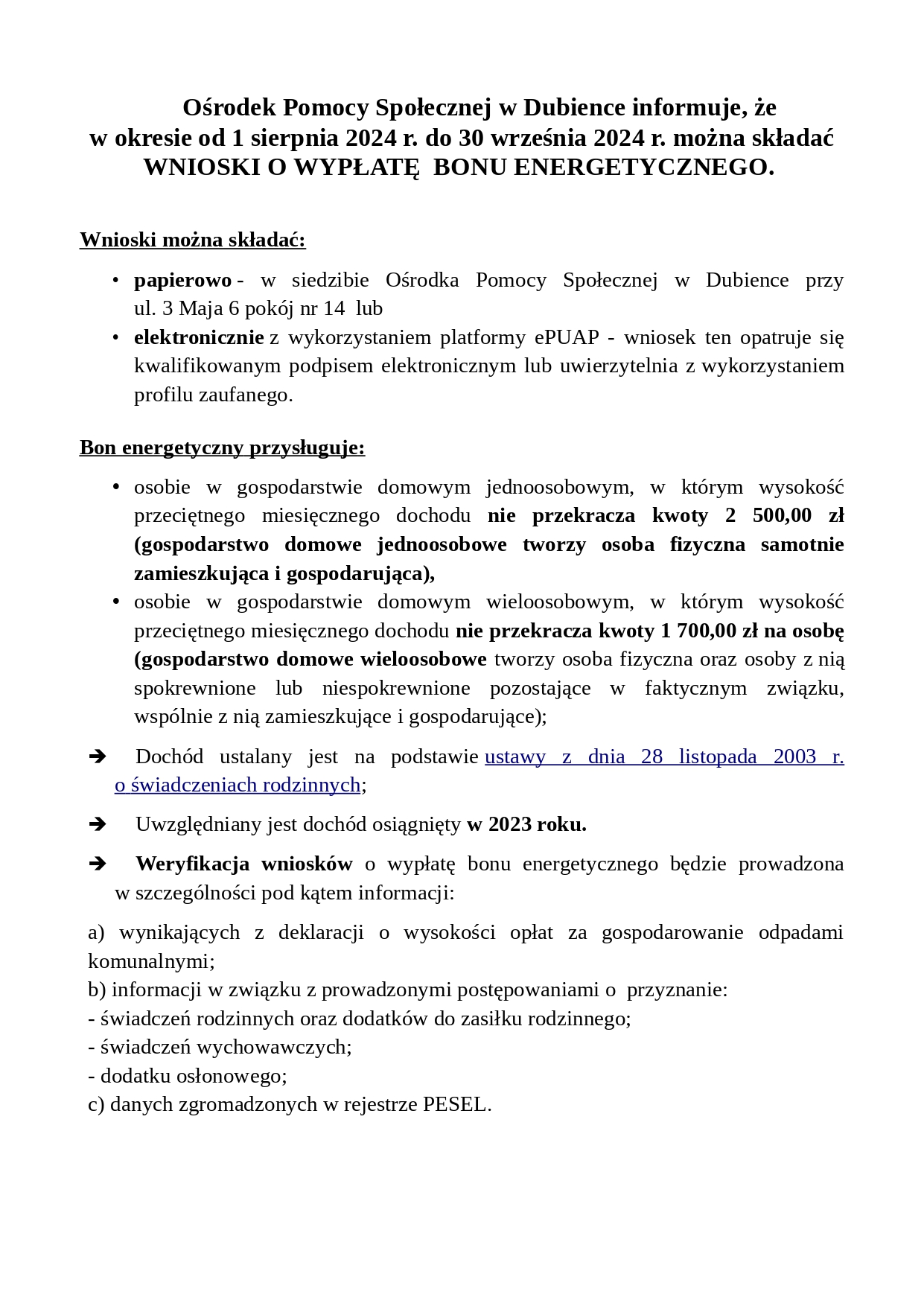 Ośrodek Pomocy Społecznej w Dubience informuje, że w okresie od 1 sierpnia 2024 r. do 30 września 2024 r. można składać WNIOSKI O WYPŁATĘ BONU ENERGETYCZNEGO.

Wnioski można składać:

• papierowo - w siedzibie Ośrodka Pomocy Społecznej w Dubience przy ul. 3 Maja 6 pokój nr 14 lub
• elektronicznie z wykorzystaniem platformy ePUAP - wniosek ten opatruje się kwalifikowanym podpisem elektronicznym lub uwierzytelnia z wykorzystaniem profilu zaufanego.

Bon energetyczny przysługuje:

• osobie w gospodarstwie domowym jednoosobowym, w którym wysokość przeciętnego miesięcznego dochodu nie przekracza kwoty 2 500,00 zł (gospodarstwo domowe jednoosobowe tworzy osoba fizyczna samotnie zamieszkująca i gospodarująca),
• osobie w gospodarstwie domowym wieloosobowym, w którym wysokość przeciętnego miesięcznego dochodu nie przekracza kwoty 1 700,00 zł na osobę (gospodarstwo domowe wieloosobowe tworzy osoba fizyczna oraz osoby z nią spokrewnione lub niespokrewnione pozostające w faktycznym związku, wspólnie z nią zamieszkujące i gospodarujące);

➔ Dochód ustalany jest na podstawie ustawy z dnia 28 listopada 2003 r. o świadczeniach rodzinnych;

➔ Uwzględniany jest dochód osiągnięty w 2023 roku.

➔ Weryfikacja wniosków o wypłatę bonu energetycznego będzie prowadzona w szczególności pod kątem informacji:

a) wynikających z deklaracji o wysokości opłat za gospodarowanie odpadami komunalnymi;
b) informacji w związku z prowadzonymi postępowaniami o przyznanie:
- świadczeń rodzinnych oraz dodatków do zasiłku rodzinnego;
- świadczeń wychowawczych;
- dodatku osłonowego;
c) danych zgromadzonych w rejestrze PESEL.